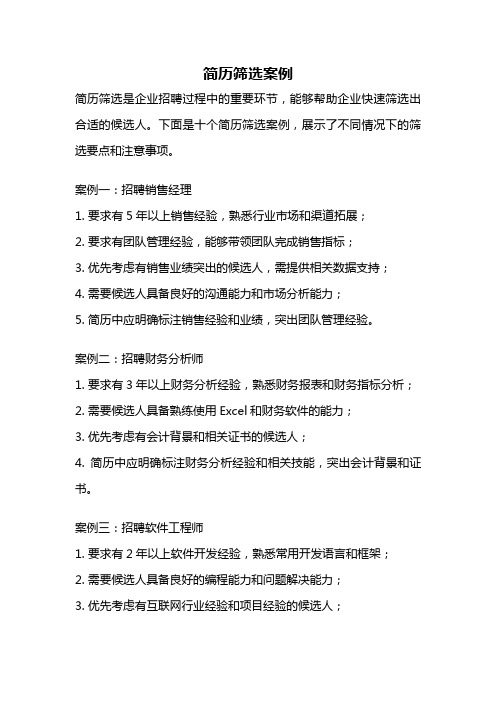 简历筛选案例

简历筛选是企业招聘过程中的重要环节，能够帮助企业快速筛选出合适的候选人。下面是十个简历筛选案例，展示了不同情况下的筛选要点和注意事项。

案例一：招聘销售经理

1. 要求有 5 年以上销售经验，熟悉行业市场和渠道拓展；

2. 要求有团队管理经验，能够带领团队完成销售指标；

3. 优先考虑有销售业绩突出的候选人，需提供相关数据支持；

4. 需要候选人具备良好的沟通能力和市场分析能力；

5. 简历中应明确标注销售经验和业绩，突出团队管理经验。

案例二：招聘财务分析师

1. 要求有 3 年以上财务分析经验，熟悉财务报表和财务指标分析；

2. 需要候选人具备熟练使用 Excel 和财务软件的能力；

3. 优先考虑有会计背景和相关证书的候选人；

4. 简历中应明确标注财务分析经验和相关技能，突出会计背景和证书。

案例三：招聘软件工程师

1. 要求有 2 年以上软件开发经验，熟悉常用开发语言和框架；

2. 需要候选人具备良好的编程能力和问题解决能力；

3. 优先考虑有互联网行业经验和项目经验的候选人；